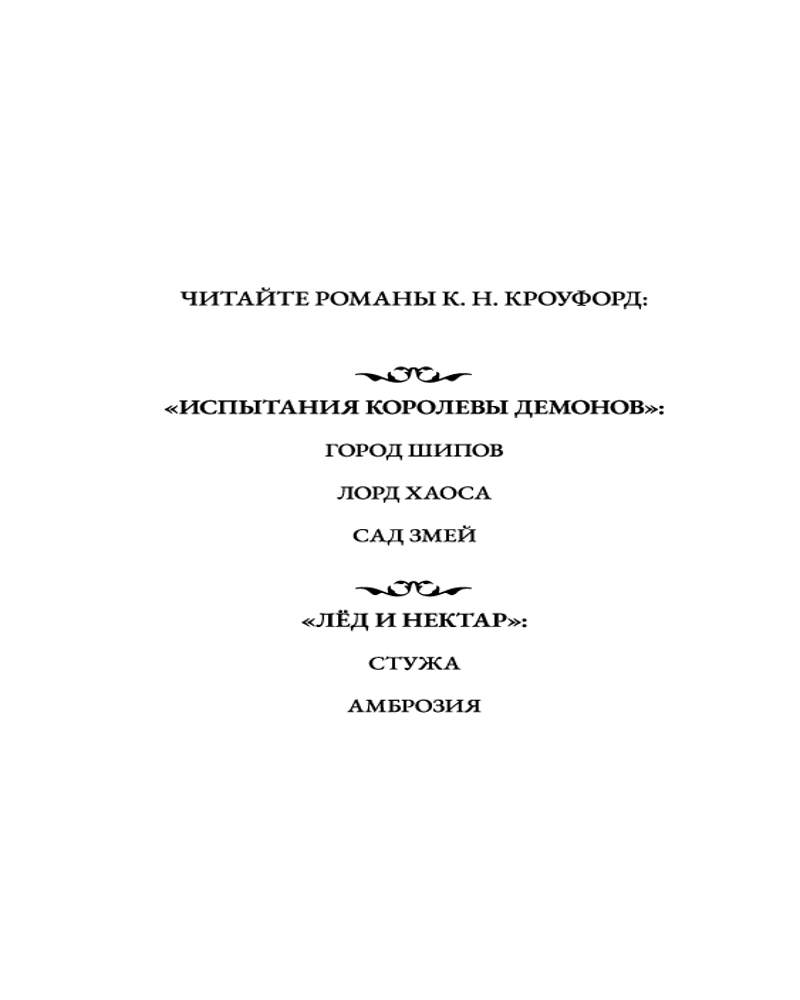 ЧИТАЙТЕ РОМАНЫ К. Н. КРОУФОРД:

«ИСПЫТАНИЯ КОРОЛЕВЫ ДЕМОНОВ»:

ГОРОД ШИПОВ

ЛОРД ХАОСА

САД ЗМЕЙ

«ЛЁД И НЕКТАР»:

СТУЖА

АМБРОЗИЯ